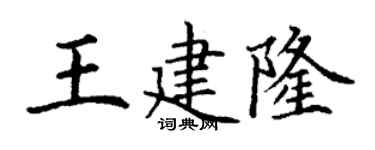 王建隆
词典网